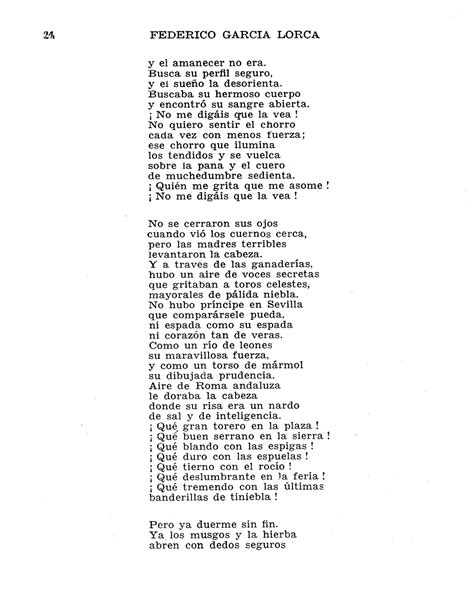 24 FEDERICO GARCIA LORCA

y el amanecer no era.
Busca su perfil seguro,
y el sueño la desorienta.
Buscaba su hermoso cuerpo
y encontró su sangre abierta.
¡ No me digáis que la vea !
No quiero sentir el chorro
cada vez con menos fuerza;
ese chorro que ilumina
los tendidos y se vuelca
sobre la pana y el cuero
de muchedumbre sedienta.
¡ Quién me grita que me asome !
¡ No me digáis que la vea !

No se cerraron sus ojos
cuando vió los cuernos cerca,
pero las madres terribles
levantaron la cabeza.
Y a través de las ganaderías,
hubo un aire de voces secretas
que gritaban a toros celestes,
mayorales de pálida niebla.
No hubo príncipe en Sevilla
que comparársele pueda,
ni espada como su espada
ni corazón tan de veras.
Como un río de leones
su maravillosa fuerza,
y como un torso de mármol
su dibujada prudencia.
Aire de Roma andaluza
le doraba la cabeza
donde su risa era un nardo
de sal y de inteligencia.
¡ Qué gran torero en la plaza !
¡ Qué buen serrano en la sierra !
¡ Qué blando con las espigas !
¡ Qué duro con las espuelas !
¡ Qué tierno con el rocío !
¡ Qué deslumbrante en la feria !
¡ Qué tremendo con las últimas
banderillas de tiniebla !

Pero ya duerme sin fin.
Ya los musgos y la hierba
abren con dedos seguros